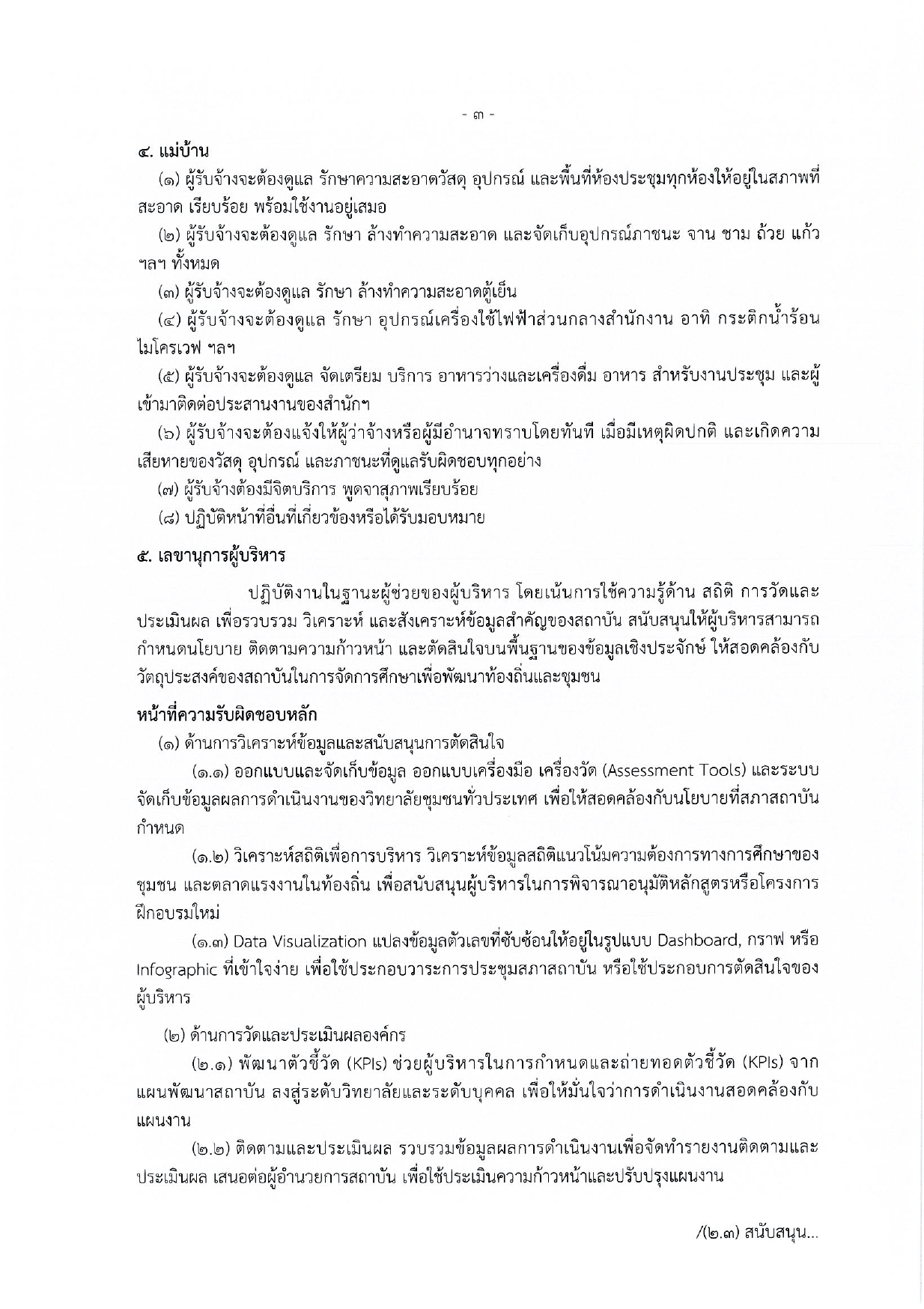 - ๓ -

๔. แม่บ้าน

(๑) ผู้รับจ้างจะต้องดูแล รักษาความสะอาดวัสดุ อุปกรณ์ และพื้นที่ห้องประชุมทุกห้องให้อยู่ในสภาพที่สะอาด เรียบร้อย พร้อมใช้งานอยู่เสมอ

(๒) ผู้รับจ้างจะต้องดูแล รักษา ล้างทำความสะอาด และจัดเก็บอุปกรณ์ภาชนะ จาน ชาม ถ้วย แก้ว ฯลฯ ทั้งหมด

(๓) ผู้รับจ้างจะต้องดูแล รักษา ล้างทำความสะอาดตู้เย็น

(๔) ผู้รับจ้างจะต้องดูแล รักษา อุปกรณ์เครื่องใช้ไฟฟ้าส่วนกลางสำนักงาน อาทิ กระติกน้ำร้อน ไมโครเวฟ ฯลฯ

(๕) ผู้รับจ้างจะต้องดูแล จัดเตรียม บริการ อาหารว่างและเครื่องดื่ม อาหาร สำหรับงานประชุม และผู้เข้ามาติดต่อประสานงานของสำนักฯ

(๖) ผู้รับจ้างจะต้องแจ้งให้ผู้ว่าจ้างหรือผู้มีอำนาจทราบโดยทันที เมื่อมีเหตุผิดปกติ และเกิดความเสียหายของวัสดุ อุปกรณ์ และภาชนะที่ดูแลรับผิดชอบทุกอย่าง

(๗) ผู้รับจ้างต้องมีจิตบริการ พูดจาสุภาพเรียบร้อย

(๘) ปฏิบัติหน้าที่อื่นที่เกี่ยวข้องหรือได้รับมอบหมาย

๕. เลขานุการผู้บริหาร

ปฏิบัติงานในฐานะผู้ช่วยของผู้บริหาร โดยเน้นการใช้ความรู้ด้าน สถิติ การวัดและประเมินผล เพื่อรวบรวม วิเคราะห์ และสังเคราะห์ข้อมูลสำคัญของสถาบัน สนับสนุนให้ผู้บริหารสามารถกำหนดนโยบาย ติดตามความก้าวหน้า และตัดสินใจบนพื้นฐานของข้อมูลเชิงประจักษ์ ให้สอดคล้องกับวัตถุประสงค์ของสถาบันในการจัดการศึกษาเพื่อพัฒนาท้องถิ่นและชุมชน

หน้าที่ความรับผิดชอบหลัก

(๑) ด้านการวิเคราะห์ข้อมูลและสนับสนุนการตัดสินใจ

(๑.๑) ออกแบบและจัดเก็บข้อมูล ออกแบบเครื่องมือ เครื่องวัด (Assessment Tools) และระบบจัดเก็บข้อมูลผลการดำเนินงานของวิทยาลัยชุมชนทั่วประเทศ เพื่อให้สอดคล้องกับนโยบายที่สภาสถาบันกำหนด

(๑.๒) วิเคราะห์สถิติเพื่อการบริหาร วิเคราะห์ข้อมูลสถิติแนวโน้มความต้องการทางการศึกษาของชุมชน และตลาดแรงงานในท้องถิ่น เพื่อสนับสนุนผู้บริหารในการพิจารณาอนุมัติหลักสูตรหรือโครงการฝึกอบรมใหม่

(๑.๓) Data Visualization แปลงข้อมูลตัวเลขที่ซับซ้อนให้อยู่ในรูปแบบ Dashboard, กราฟ หรือ Infographic ที่เข้าใจง่าย เพื่อใช้ประกอบวาระการประชุมสภาสถาบัน หรือใช้ประกอบการตัดสินใจของผู้บริหาร

(๒) ด้านการวัดและประเมินผลองค์กร

(๒.๑) พัฒนาตัวชี้วัด (KPIs) ช่วยผู้บริหารในการกำหนดและถ่ายทอดตัวชี้วัด (KPIs) จากแผนพัฒนาสถาบัน ลงสู่ระดับวิทยาลัยและระดับบุคคล เพื่อให้มั่นใจว่าการดำเนินงานสอดคล้องกับแผนงาน

(๒.๒) ติดตามและประเมินผล รวบรวมข้อมูลผลการดำเนินงานเพื่อจัดทำรายงานติดตามและประเมินผล เสนอต่อผู้อำนวยการสถาบัน เพื่อใช้ประเมินความก้าวหน้าและปรับปรุงแผนงาน

/(๒.๓) สนับสนุน...